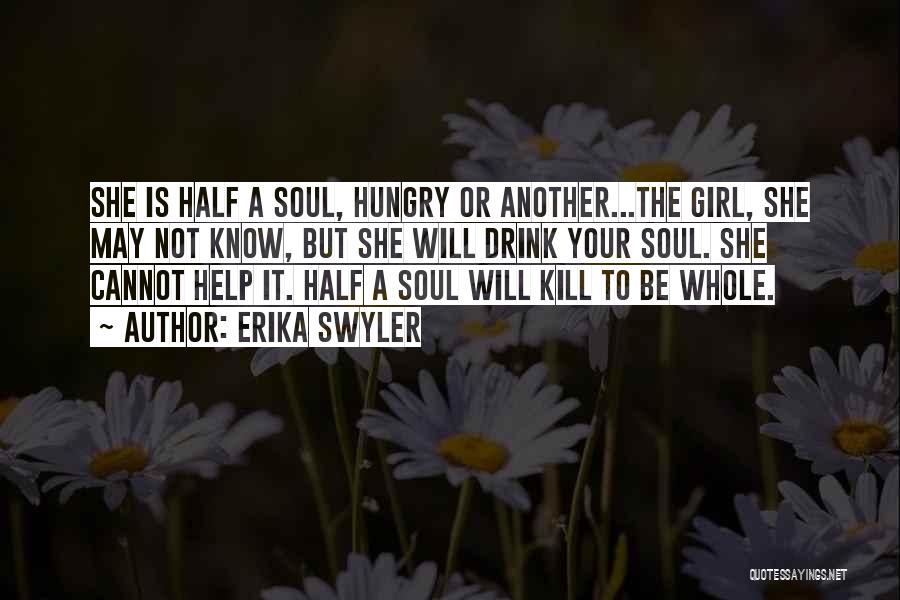 SHE IS HALF A SOUL, HUNGRY OR ANOTHER...THE GIRL, SHE MAY NOT KNOW, BUT SHE WILL DRINK YOUR SOUL. SHE CANNOT HELP IT. HALF A SOUL WILL KILL TO BE WHOLE.

~ AUTHOR: ERIKA SWYLER

QUOTESSAYINGS.NET